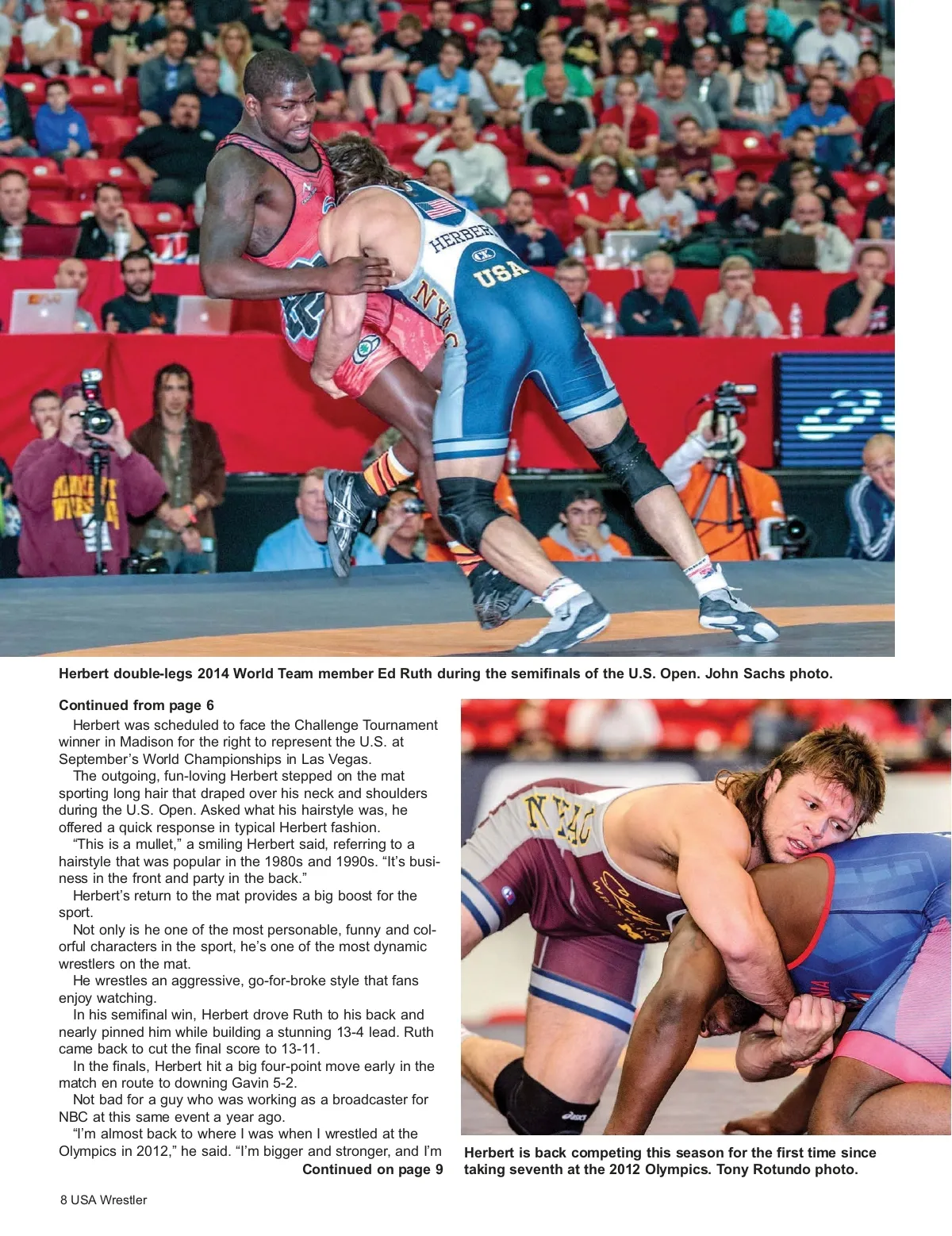 Herbert double-legs 2014 World Team member Ed Ruth during the semifinals of the U.S. Open. John Sachs photo.

Continued from page 6

Herbert was scheduled to face the Challenge Tournament winner in Madison for the right to represent the U.S. at September's World Championships in Las Vegas.

The outgoing, fun-loving Herbert stepped on the mat sporting long hair that draped over his neck and shoulders during the U.S. Open. Asked what his hairstyle was, he offered a quick response in typical Herbert fashion.

"This is a mullet," a smiling Herbert said, referring to a hairstyle that was popular in the 1980s and 1990s. "It's business in the front and party in the back."

Herbert's return to the mat provides a big boost for the sport.

Not only is he one of the most personable, funny and colorful characters in the sport, he's one of the most dynamic wrestlers on the mat.

He wrestles an aggressive, go-for-broke style that fans enjoy watching.

In his semifinal win, Herbert drove Ruth to his back and nearly pinned him while building a stunning 13-4 lead. Ruth came back to cut the final score to 13-11.

In the finals, Herbert hit a big four-point move early in the match en route to downing Gavin 5-2.

Not bad for a guy who was working as a broadcaster for NBC at this same event a year ago.

"I'm almost back to where I was when I wrestled at the Olympics in 2012," he said. "I'm bigger and stronger, and I'm

Continued on page 9

Herbert is back competing this season for the first time since taking seventh at the 2012 Olympics. Tony Rotundo photo.

8 USA Wrestler